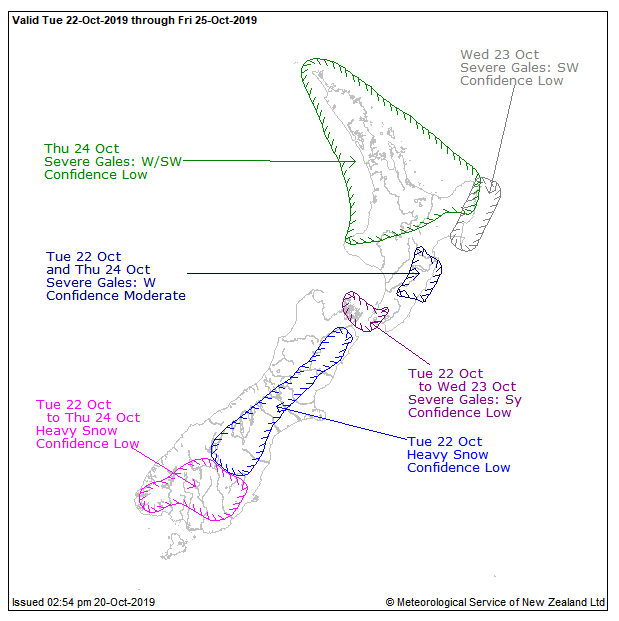 Valid Tue 22-Oct-2019 through Fri 25-Oct-2019

Wed 23 Oct
Severe Gales: SW
Confidence Low

Thu 24 Oct
Severe Gales: W/SW
Confidence Low

Tue 22 Oct
and Thu 24 Oct
Severe Gales: W
Confidence Moderate

Tue 22 Oct
to Wed 23 Oct
Severe Gales: Sy
Confidence Low

Tue 22 Oct
to Thu 24 Oct
Heavy Snow
Confidence Low

Tue 22 Oct
Heavy Snow
Confidence Low

Issued 02:54 pm 20-Oct-2019

© Meteorological Service of New Zealand Ltd